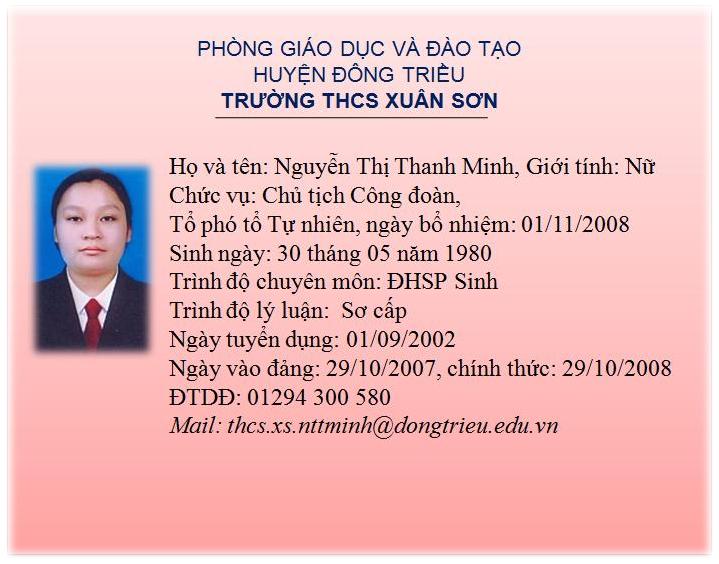 PHÒNG GIÁO DỤC VÀ ĐÀO TẠO
HUYỆN ĐÔNG TRIỀU
TRƯỜNG THCS XUÂN SƠN

Họ và tên: Nguyễn Thị Thanh Minh, Giới tính: Nữ
Chức vụ: Chủ tịch Công đoàn,
Tổ phó tổ Tự nhiên, ngày bổ nhiệm: 01/11/2008
Sinh ngày: 30 tháng 05 năm 1980
Trình độ chuyên môn: ĐHSP Sinh
Trình độ lý luận: Sơ cấp
Ngày tuyển dụng: 01/09/2002
Ngày vào đảng: 29/10/2007, chính thức: 29/10/2008
ĐTDĐ: 01294 300 580
Mail: thcs.xs.nttminh@dongtrieu.edu.vn